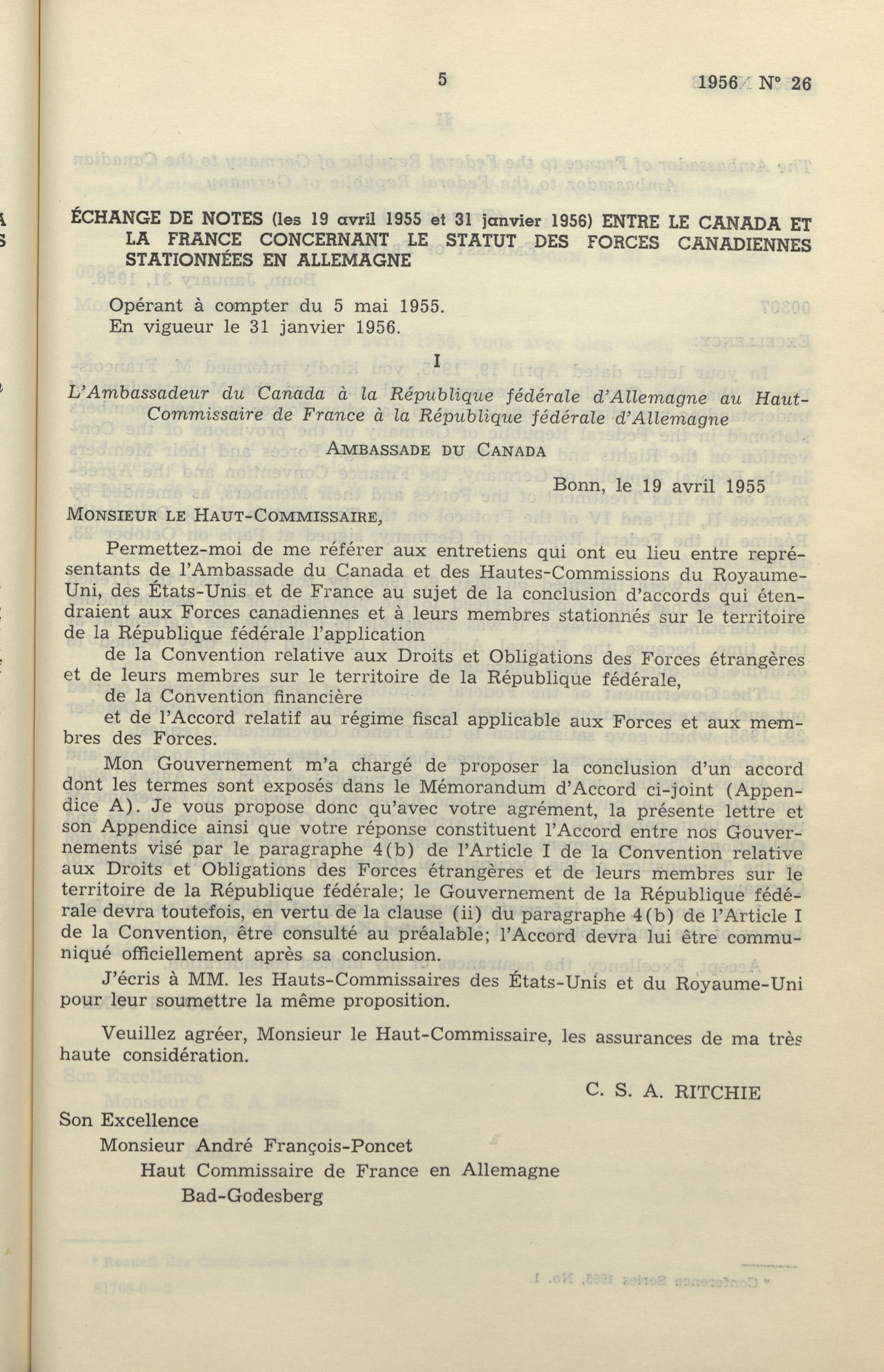 5

1956 N° 26

ÉCHANGE DE NOTES (les 19 avril 1955 et 31 janvier 1956) ENTRE LE CANADA ET LA FRANCE CONCERNANT LE STATUT DES FORCES CANADIENNES STATIONNÉES EN ALLEMAGNE

Opérant à compter du 5 mai 1955.
En vigueur le 31 janvier 1956.

I

L'Ambassadeur du Canada à la République fédérale d'Allemagne au Haut-Commissaire de France à la République fédérale d'Allemagne

AMBASSADE DU CANADA

Bonn, le 19 avril 1955

MONSIEUR LE HAUT-COMMISSAIRE,

Permettez-moi de me référer aux entretiens qui ont eu lieu entre représentants de l'Ambassade du Canada et des Hautes-Commissions du Royaume-Uni, des États-Unis et de France au sujet de la conclusion d'accords qui étendraient aux Forces canadiennes et à leurs membres stationnés sur le territoire de la République fédérale l'application

de la Convention relative aux Droits et Obligations des Forces étrangères et de leurs membres sur le territoire de la République fédérale,

de la Convention financière

et de l'Accord relatif au régime fiscal applicable aux Forces et aux membres des Forces.

Mon Gouvernement m'a chargé de proposer la conclusion d'un accord dont les termes sont exposés dans le Mémorandum d'Accord ci-joint (Appendice A). Je vous propose donc qu'avec votre agrément, la présente lettre et son Appendice ainsi que votre réponse constituent l'Accord entre nos Gouvernements visé par le paragraphe 4(b) de l'Article I de la Convention relative aux Droits et Obligations des Forces étrangères et de leurs membres sur le territoire de la République fédérale; le Gouvernement de la République fédérale devra toutefois, en vertu de la clause (ii) du paragraphe 4(b) de l'Article I de la Convention, être consulté au préalable; l'Accord devra lui être communiqué officiellement après sa conclusion.

J'écris à MM. les Hauts-Commissaires des États-Unis et du Royaume-Uni pour leur soumettre la même proposition.

Veuillez agréer, Monsieur le Haut-Commissaire, les assurances de ma très haute considération.

C. S. A. RITCHIE

Son Excellence
Monsieur André François-Poncet
Haut Commissaire de France en Allemagne
Bad-Godesberg